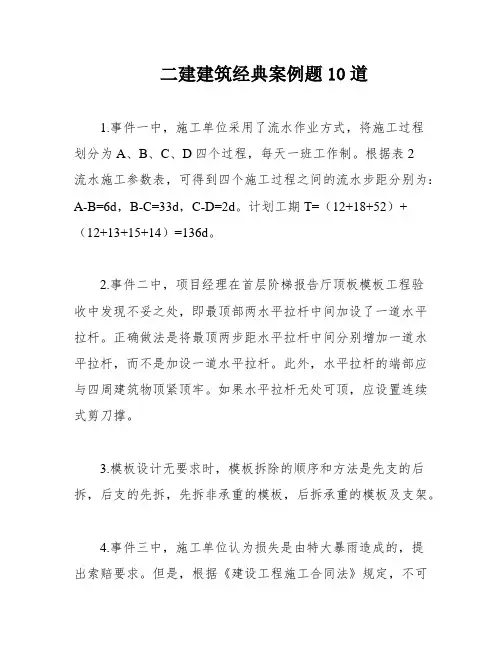 二建建筑经典案例题 10 道

1.事件一中，施工单位采用了流水作业方式，将施工过程划分为 A、B、C、D 四个过程，每天一班工作制。根据表 2 流水施工参数表，可得到四个施工过程之间的流水步距分别为：A-B=6d，B-C=33d，C-D=2d。计划工期 T=（12+18+52）+（12+13+15+14）=136d。

2.事件二中，项目经理在首层阶梯报告厅顶板模板工程验收中发现不妥之处，即最顶部两水平拉杆中间加设了一道水平拉杆。正确做法是将最顶两步距水平拉杆中间分别增加一道水平拉杆，而不是加设一道水平拉杆。此外，水平拉杆的端部应与四周建筑物顶紧顶牢。如果水平拉杆无处可顶，应设置连续式剪刀撑。

3.模板设计无要求时，模板拆除的顺序和方法是先支的后拆，后支的先拆，先拆非承重的模板，后拆承重的模板及支架。

4.事件三中，施工单位认为损失是由特大暴雨造成的，提出索赔要求。但是，根据《建设工程施工合同法》规定，不可